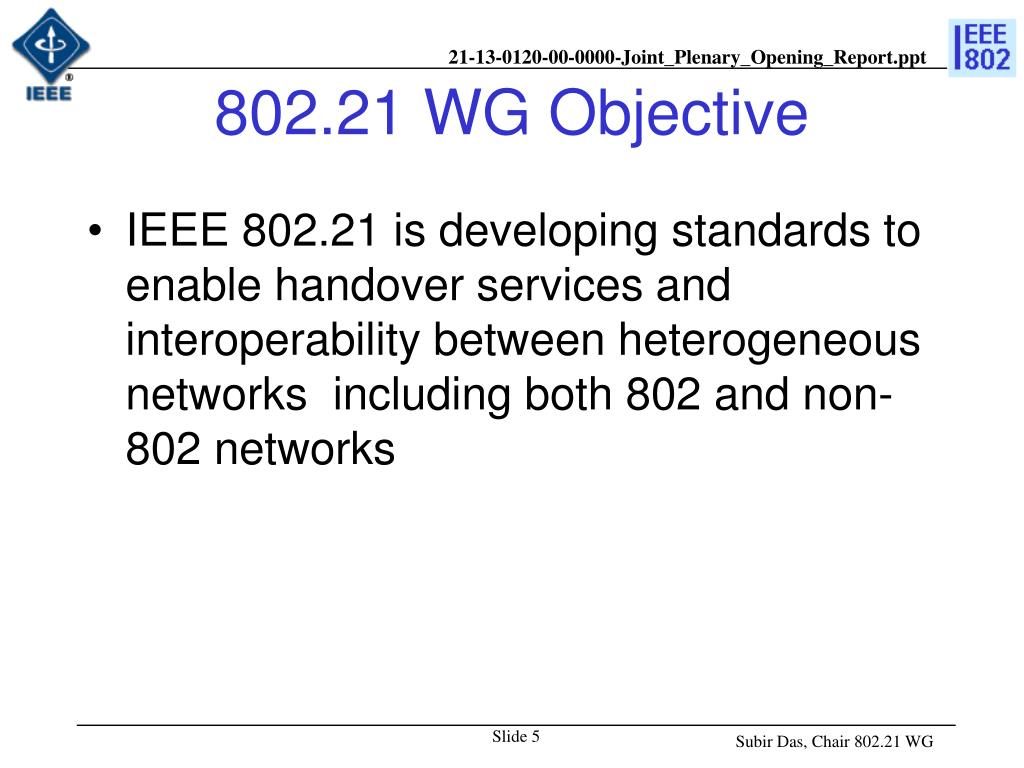 IEEE

21-13-0120-00-0000-Joint_Plenary_Opening_Report.ppt

IEEE 802

802.21 WG Objective

• IEEE 802.21 is developing standards to enable handover services and interoperability between heterogeneous networks including both 802 and non-802 networks

Slide 5

Subir Das, Chair 802.21 WG